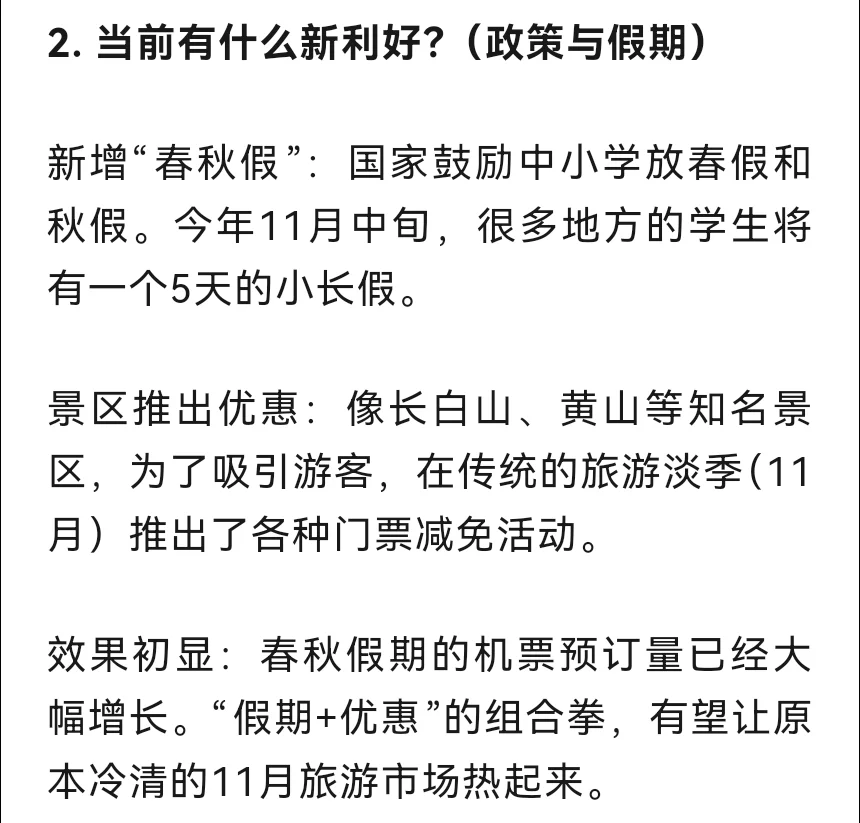 2. 当前有什么新利好?(政策与假期)

新增“春秋假”:国家鼓励中小学放春假和秋假。今年11月中旬,很多地方的学生将有一个5天的小长假。

景区推出优惠:像长白山、黄山等知名景区,为了吸引游客,在传统的旅游淡季(11月)推出了各种门票减免活动。

效果初显:春秋假期的机票预订量已经大幅增长。“假期+优惠”的组合拳,有望让原本冷清的11月旅游市场热起来。